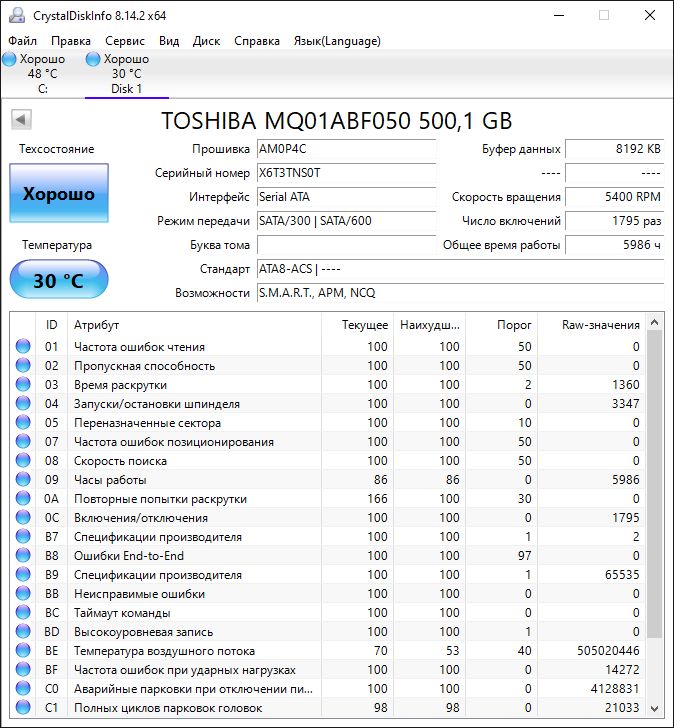 CrystalDiskInfo 8.14.2 x64

Файл Правка Сервис Вид Диск Справка Язык(Language)

Хорошо
48 °C
C:

Хорошо
30 °C
Disk 1

TOSHIBA MQ01ABF050 500,1 GB

Техсостояние

Хорошо

Температура

30 °C

Прошивка AM0P4C
Серийный номер X6T3TNS0T
Интерфейс Serial ATA
Режим передачи SATA/300 | SATA/600
Буква тома
Стандарт ATA8-ACS | ----
Возможности S.M.A.R.T., APM, NCQ

Буфер данных 8192 KB
---- ----
Скорость вращения 5400 RPM
Число включений 1795 раз
Общее время работы 5986 ч

| ID | Атрибут | Текущее | Наихудш... | Порог | Raw-значения |
|---|---|---|---|---|---|
| 01 | Частота ошибок чтения | 100 | 100 | 50 | 0 |
| 02 | Пропускная способность | 100 | 100 | 50 | 0 |
| 03 | Время раскрутки | 100 | 100 | 2 | 1360 |
| 04 | Запуски/остановки шпинделя | 100 | 100 | 0 | 3347 |
| 05 | Переназначенные сектора | 100 | 100 | 10 | 0 |
| 07 | Частота ошибок позиционирования | 100 | 100 | 50 | 0 |
| 08 | Скорость поиска | 100 | 100 | 50 | 0 |
| 09 | Часы работы | 86 | 86 | 0 | 5986 |
| 0A | Повторные попытки раскрутки | 166 | 100 | 30 | 0 |
| 0C | Включения/отключения | 100 | 100 | 0 | 1795 |
| B7 | Спецификации производителя | 100 | 100 | 1 | 2 |
| B8 | Ошибки End-to-End | 100 | 100 | 97 | 0 |
| B9 | Спецификации производителя | 100 | 100 | 1 | 65535 |
| BB | Неисправимые ошибки | 100 | 100 | 0 | 0 |
| BC | Таймаут команды | 100 | 100 | 0 | 0 |
| BD | Высокоуровневая запись | 100 | 100 | 1 | 0 |
| BE | Температура воздушного потока | 70 | 53 | 40 | 505020446 |
| BF | Частота ошибок при ударных нагрузках | 100 | 100 | 0 | 14272 |
| C0 | Аварийные парковки при отключении пи... | 100 | 100 | 0 | 4128831 |
| C1 | Полных циклов парковок головок | 98 | 98 | 0 | 21033 |